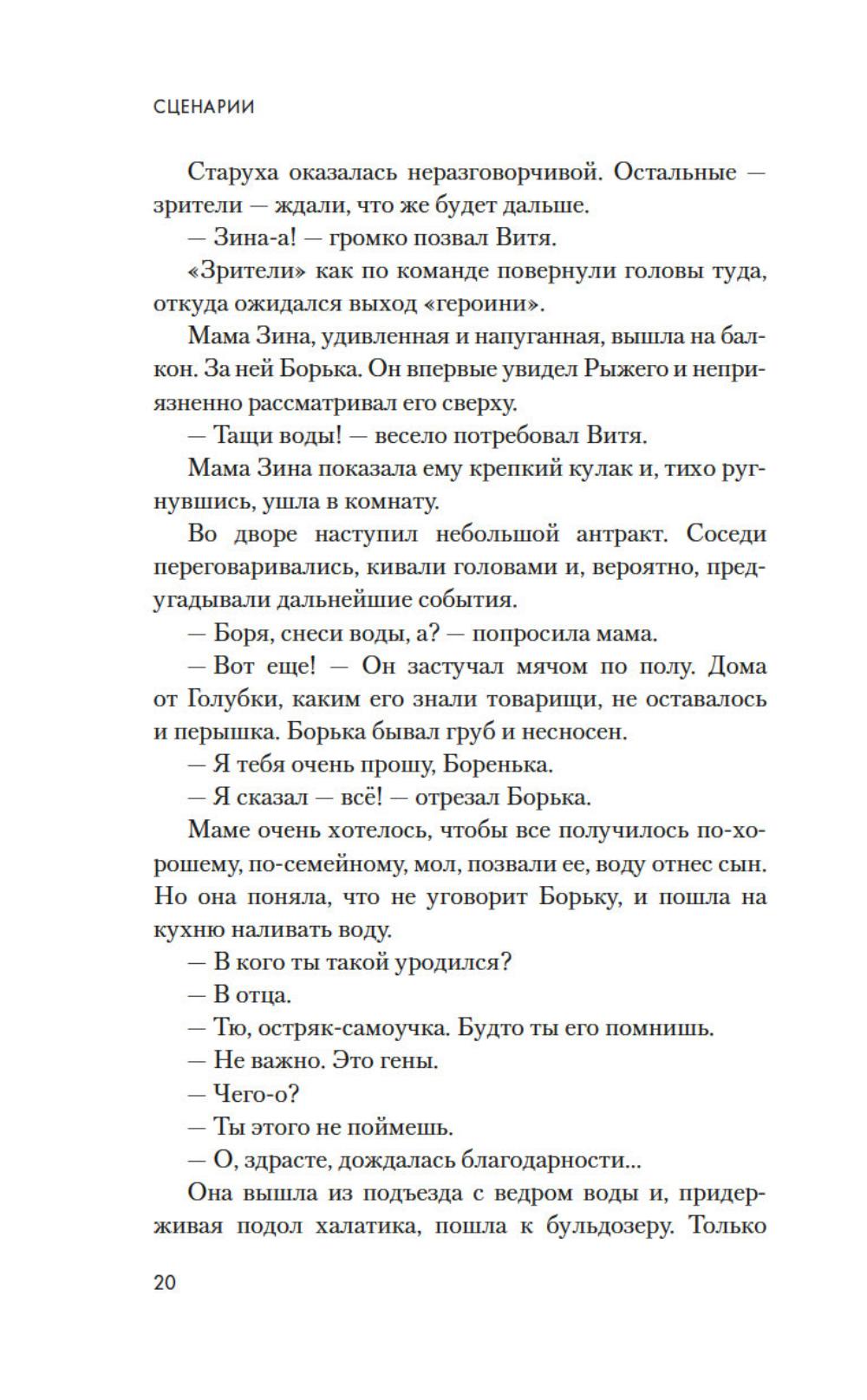 СЦЕНАРИИ

Старуха оказалась неразговорчивой. Остальные — зрители — ждали, что же будет дальше.

— Зина-а! — громко позвал Витя.

«Зрители» как по команде повернули головы туда, откуда ожидался выход «героини».

Мама Зина, удивленная и напуганная, вышла на балкон. За ней Борька. Он впервые увидел Рыжего и неприязненно рассматривал его сверху.

— Тащи воды! — весело потребовал Витя.

Мама Зина показала ему крепкий кулак и, тихо ругнувшись, ушла в комнату.

Во дворе наступил небольшой антракт. Соседи переговаривались, кивали головами и, вероятно, предугадывали дальнейшие события.

— Боря, снеси воды, а? — попросила мама.

— Вот еще! — Он застучал мячом по полу. Дома от Голубки, каким его знали товарищи, не оставалось и перышка. Борька бывал груб и несносен.

— Я тебя очень прошу, Боренька.

— Я сказал — всё! — отрезал Борька.

Маме очень хотелось, чтобы все получилось по-хорошему, по-семейному, мол, позвали ее, воду отнес сын. Но она поняла, что не уговорит Борьку, и пошла на кухню наливать воду.

— В кого ты такой уродился?

— В отца.

— Тю, остряк-самоучка. Будто ты его помнишь.

— Не важно. Это гены.

— Чего-о?

— Ты этого не поймешь.

— О, здрасте, дождалась благодарности...

Она вышла из подъезда с ведром воды и, придерживая подол халатика, пошла к бульдозеру. Только

20